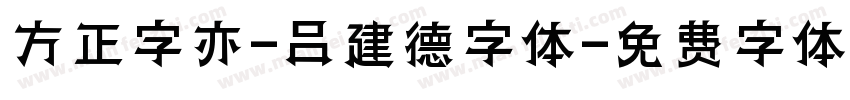 方正字亦-吕建德字体-免费字体